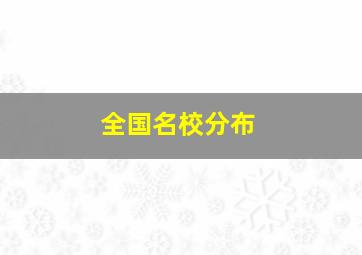 全国名校分布